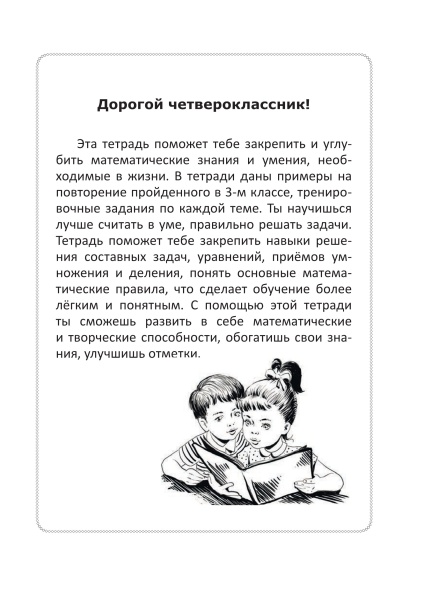 Дорогой четвероклассник!

Эта тетрадь поможет тебе закрепить и углубить математические знания и умения, необходимые в жизни. В тетради даны примеры на повторение пройденного в 3-м классе, тренировочные задания по каждой теме. Ты научишься лучше считать в уме, правильно решать задачи. Тетрадь поможет тебе закрепить навыки решения составных задач, уравнений, приёмов умножения и деления, понять основные математические правила, что сделает обучение более лёгким и понятным. С помощью этой тетради ты сможешь развить в себе математические и творческие способности, обогатишь свои знания, улучшишь отметки.